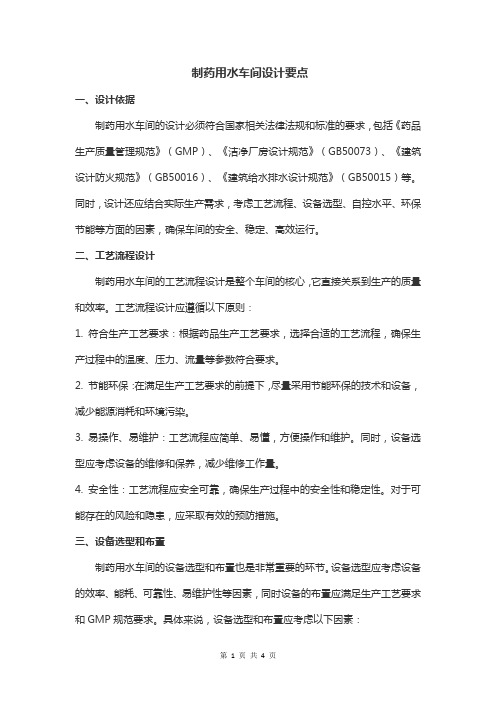 制药用水车间设计要点

一、设计依据

制药用水车间的设计必须符合国家相关法律法规和标准的要求，包括《药品生产质量管理规范》（GMP）、《洁净厂房设计规范》（GB50073）、《建筑设计防火规范》（GB50016）、《建筑给水排水设计规范》（GB50015）等。同时，设计还应结合实际生产需求，考虑工艺流程、设备选型、自控水平、环保节能等方面的因素，确保车间的安全、稳定、高效运行。

二、工艺流程设计

制药用水车间的工艺流程设计是整个车间的核心，它直接关系到生产的质量和效率。工艺流程设计应遵循以下原则：

1. 符合生产工艺要求：根据药品生产工艺要求，选择合适的工艺流程，确保生产过程中的温度、压力、流量等参数符合要求。

2. 节能环保：在满足生产工艺要求的前提下，尽量采用节能环保的技术和设备，减少能源消耗和环境污染。

3. 易操作、易维护：工艺流程应简单、易懂，方便操作和维护。同时，设备选型应考虑设备的维修和保养，减少维修工作量。

4. 安全性：工艺流程应安全可靠，确保生产过程中的安全性和稳定性。对于可能存在的风险和隐患，应采取有效的预防措施。

三、设备选型和布置

制药用水车间的设备选型和布置也是非常重要的环节。设备选型应考虑设备的效率、能耗、可靠性、易维护性等因素，同时设备的布置应满足生产工艺要求和 GMP 规范要求。具体来说，设备选型和布置应考虑以下因素：

第 1 页 共 4 页